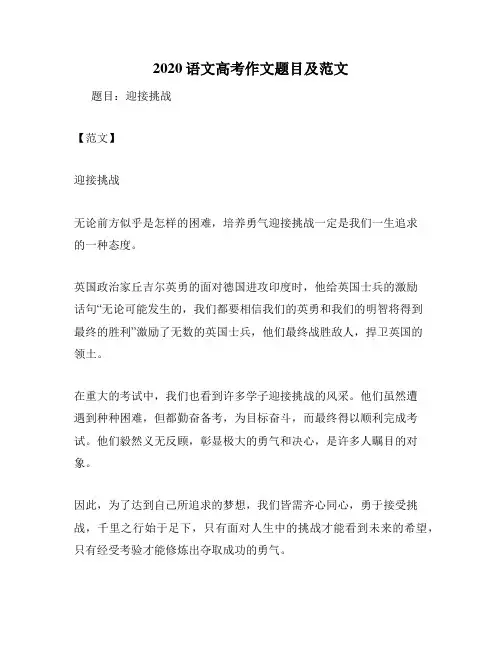 2020 语文高考作文题目及范文

题目：迎接挑战

【范文】

迎接挑战

无论前方似乎是怎样的困难，培养勇气迎接挑战一定是我们一生追求的一种态度。

英国政治家丘吉尔英勇的面对德国进攻印度时，他给英国士兵的激励话句“无论可能发生的，我们都要相信我们的英勇和我们的明智将得到最终的胜利”激励了无数的英国士兵，他们最终战胜敌人，捍卫英国的领土。

在重大的考试中，我们也看到许多学子迎接挑战的风采。他们虽然遭遇到种种困难，但都勤奋备考，为目标奋斗，而最终得以顺利完成考试。他们毅然义无反顾，彰显极大的勇气和决心，是许多人瞩目的对象。

因此，为了达到自己所追求的梦想，我们皆需齐心同心，勇于接受挑战，千里之行始于足下，只有面对人生中的挑战才能看到未来的希望，只有经受考验才能修炼出夺取成功的勇气。